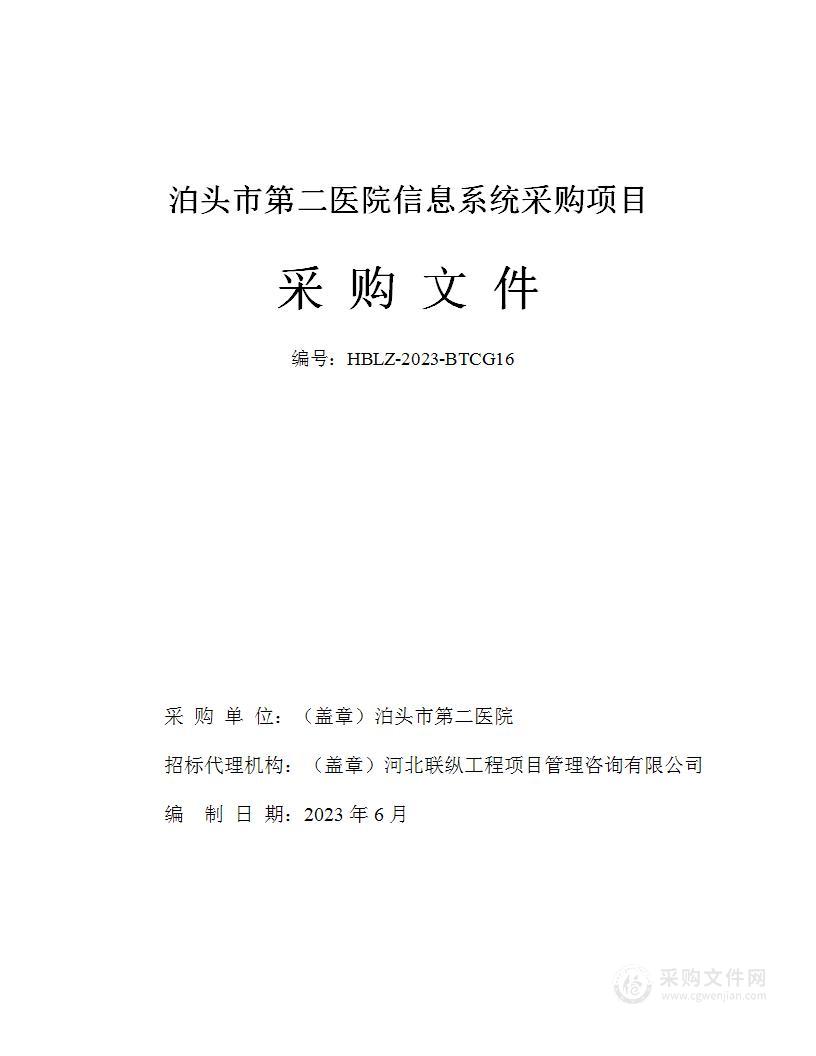 泊头市第二医院信息系统采购项目

采 购 文 件

编号：HBLZ-2023-BTCG16

采 购 单 位：（盖章）泊头市第二医院

招标代理机构：（盖章）河北联纵工程项目管理咨询有限公司

编 制 日 期：2023 年 6 月

采购文件网
www.cgwenjian.com